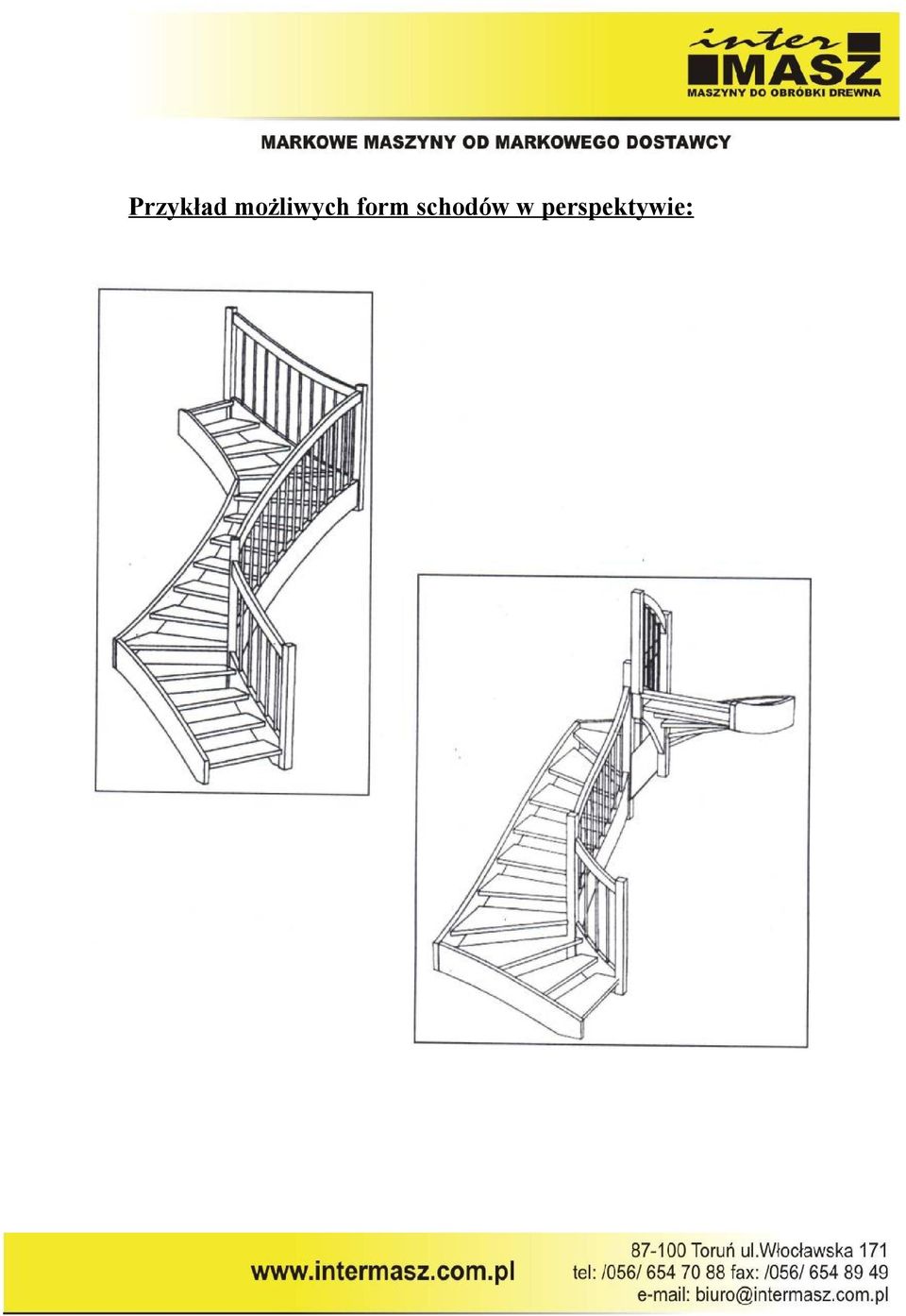 inter
MASZ
MASZYNY DO OBRÓBKI DREWNA

MARKOWE MASZYNY OD MARKOWEGO DOSTAWCY

Przykład możliwych form schodów w perspektywie:

www.intermasz.com.pl

87-100 Toruń ul.Włocławska 171
tel: /056/ 654 70 88 fax: /056/ 654 89 49
e-mail: biuro@intermasz.com.pl